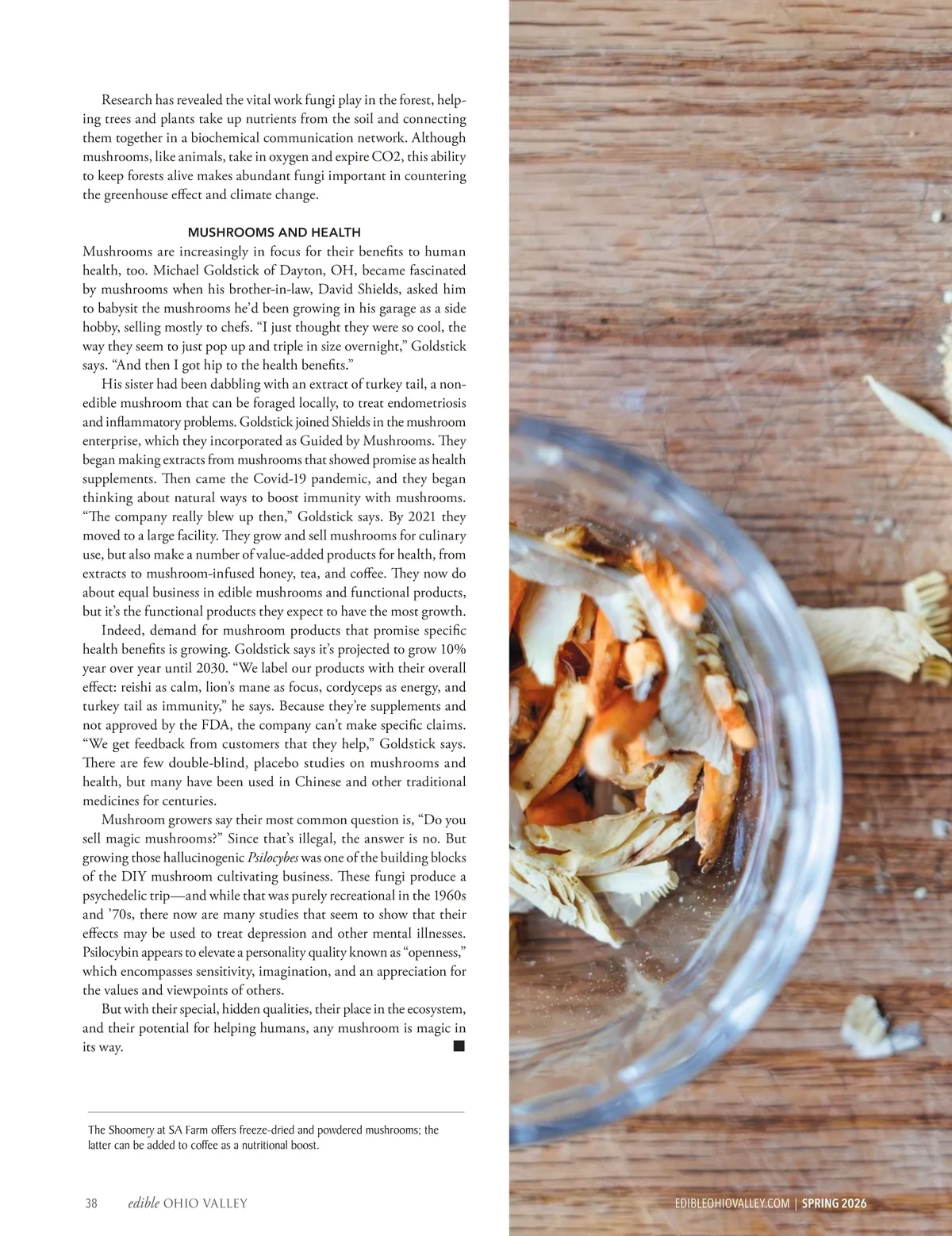 Research has revealed the vital work fungi play in the forest, helping trees and plants take up nutrients from the soil and connecting them together in a biochemical communication network. Although mushrooms, like animals, take in oxygen and expire CO2, this ability to keep forests alive makes abundant fungi important in countering the greenhouse effect and climate change.

MUSHROOMS AND HEALTH

Mushrooms are increasingly in focus for their benefits to human health, too. Michael Goldstick of Dayton, OH, became fascinated by mushrooms when his brother-in-law, David Shields, asked him to babysit the mushrooms he'd been growing in his garage as a side hobby, selling mostly to chefs. "I just thought they were so cool, the way they seem to just pop up and triple in size overnight," Goldstick says. "And then I got hip to the health benefits."

His sister had been dabbling with an extract of turkey tail, a non-edible mushroom that can be foraged locally, to treat endometriosis and inflammatory problems. Goldstick joined Shields in the mushroom enterprise, which they incorporated as Guided by Mushrooms. They began making extracts from mushrooms that showed promise as health supplements. Then came the Covid-19 pandemic, and they began thinking about natural ways to boost immunity with mushrooms. "The company really blew up then," Goldstick says. By 2021 they moved to a large facility. They grow and sell mushrooms for culinary use, but also make a number of value-added products for health, from extracts to mushroom-infused honey, tea, and coffee. They now do about equal business in edible mushrooms and functional products, but it's the functional products they expect to have the most growth.

Indeed, demand for mushroom products that promise specific health benefits is growing. Goldstick says it's projected to grow 10% year over year until 2030. "We label our products with their overall effect: reishi as calm, lion's mane as focus, cordyceps as energy, and turkey tail as immunity," he says. Because they're supplements and not approved by the FDA, the company can't make specific claims. "We get feedback from customers that they help," Goldstick says. There are few double-blind, placebo studies on mushrooms and health, but many have been used in Chinese and other traditional medicines for centuries.

Mushroom growers say their most common question is, "Do you sell magic mushrooms?" Since that's illegal, the answer is no. But growing those hallucinogenic Psilocybes was one of the building blocks of the DIY mushroom cultivating business. These fungi produce a psychedelic trip—and while that was purely recreational in the 1960s and '70s, there now are many studies that seem to show that their effects may be used to treat depression and other mental illnesses. Psilocybin appears to elevate a personality quality known as "openness," which encompasses sensitivity, imagination, and an appreciation for the values and viewpoints of others.

But with their special, hidden qualities, their place in the ecosystem, and their potential for helping humans, any mushroom is magic in its way.

The Shoomery at SA Farm offers freeze-dried and powdered mushrooms; the latter can be added to coffee as a nutritional boost.

38 edible OHIO VALLEY

EDIBLEOHIOVALLEY.COM | SPRING 2026